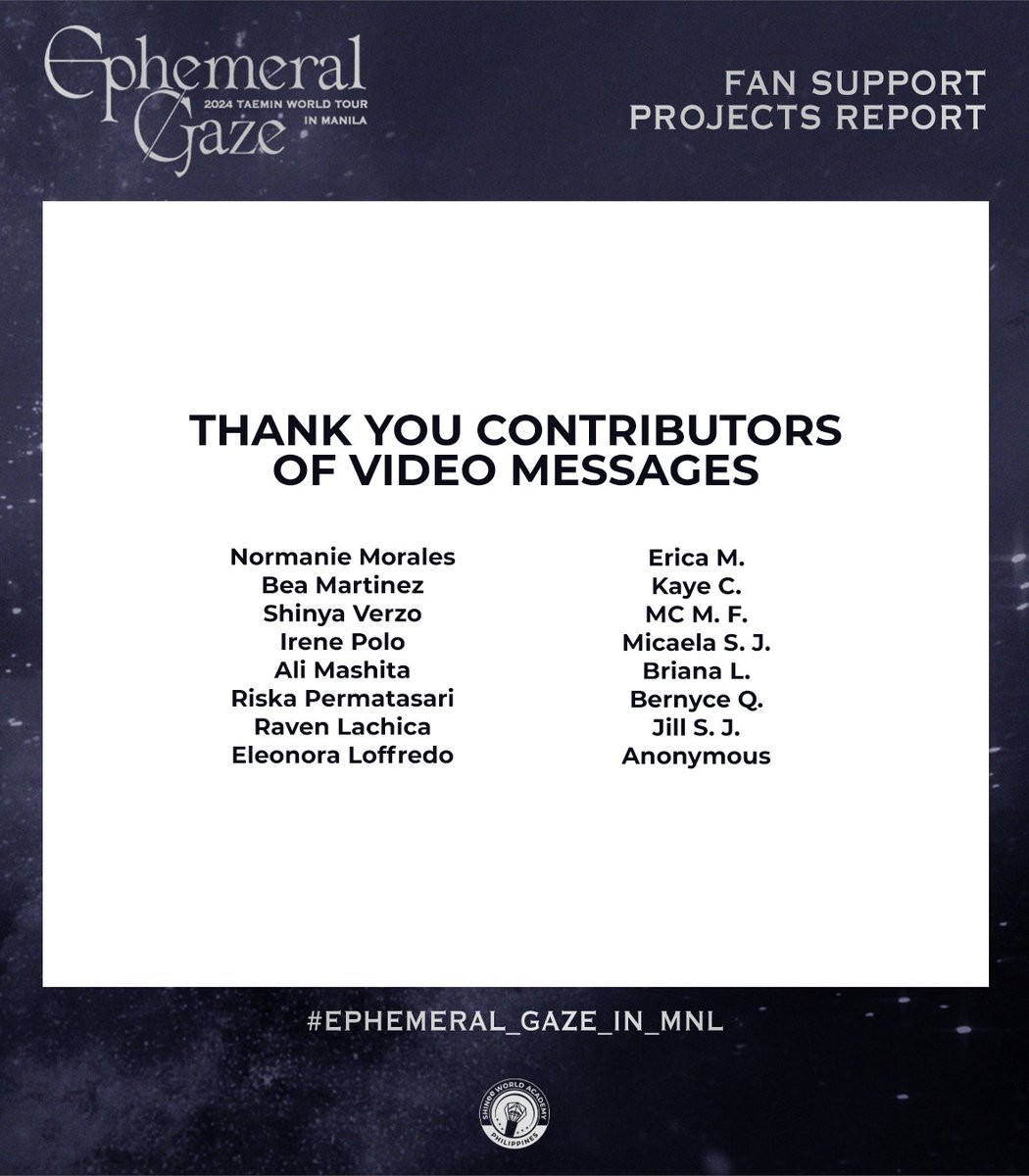 Ephemeral Gaze
2024 TAEMIN WORLD TOUR IN MANILA

FAN SUPPORT
PROJECTS REPORT

THANK YOU CONTRIBUTORS
OF VIDEO MESSAGES

Normanie Morales
Bea Martinez
Shinya Verzo
Irene Polo
Ali Mashita
Riska Permatasari
Raven Lachica
Eleonora Loffredo

Erica M.
Kaye C.
MC M. F.
Micaela S. J.
Briana L.
Bernyce Q.
Jill S. J.
Anonymous

#EPHEMERAL_GAZE_IN_MNL

SHINee WORLD ACADEMY
PHILIPPINES